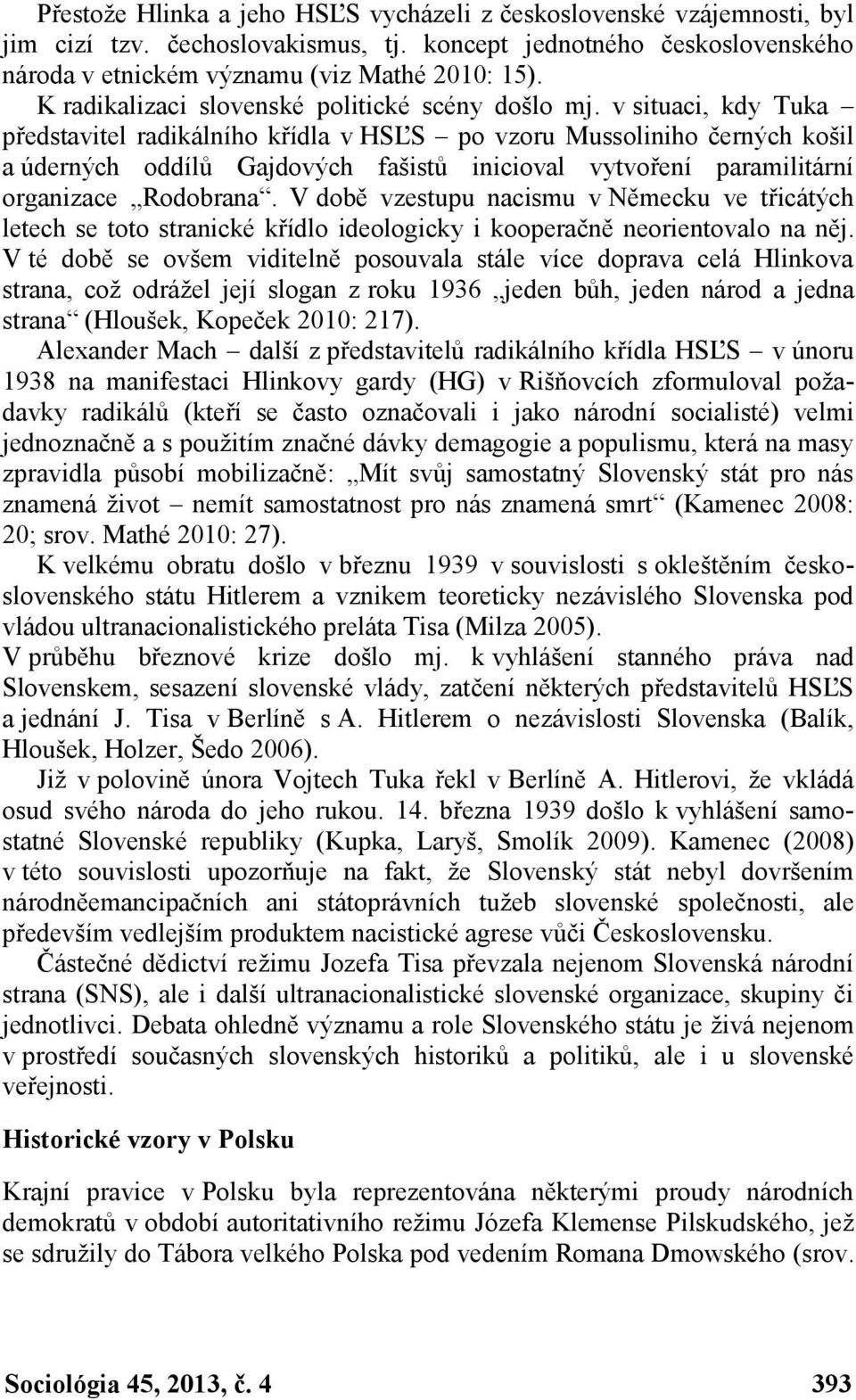 Přestože Hlinka a jeho HSĽS vycházeli z československé vzájemnosti, byl jim cizí tzv. čechoslovakismus, tj. koncept jednotného československého národa v etnickém významu (viz Mathé 2010: 15).

K radikalizaci slovenské politické scény došlo mj. v situaci, kdy Tuka – představitel radikálního křídla v HSĽS – po vzoru Mussoliniho černých košil a úderných oddílů Gajdových fašistů inicioval vytvoření paramilitární organizace „Rodobrana“. V době vzestupu nacismu v Německu ve třicátých letech se toto stranické křídlo ideologicky i kooperačně neorientovalo na něj. V té době se ovšem viditelně posouvala stále více doprava celá Hlinkova strana, což odrážel její slogan z roku 1936 „jeden bůh, jeden národ a jedna strana“ (Hloušek, Kopeček 2010: 217).

Alexander Mach – další z představitelů radikálního křídla HSĽS – v únoru 1938 na manifestaci Hlinkovy gardy (HG) v Rišňovcích zformuloval požadavky radikálů (kteří se často označovali i jako národní socialisté) velmi jednoznačně a s použitím značné dávky demagogie a populismu, která na masy zpravidla působí mobilizačně: „Mít svůj samostatný Slovenský stát pro nás znamená život – nemít samostatnost pro nás znamená smrt“ (Kamenec 2008: 20; srov. Mathé 2010: 27).

K velkému obratu došlo v březnu 1939 v souvislosti s okleštěním československého státu Hitlerem a vznikem teoreticky nezávislého Slovenska pod vládou ultranacionalistického preláta Tisa (Milza 2005).

V průběhu březnové krize došlo mj. k vyhlášení stanného práva nad Slovenskem, sesazení slovenské vlády, zatčení některých představitelů HSĽS a jednání J. Tisa v Berlíně s A. Hitlerem o nezávislosti Slovenska (Balík, Hloušek, Holzer, Šedo 2006).

Již v polovině února Vojtech Tuka řekl v Berlíně A. Hitlerovi, že vkládá osud svého národa do jeho rukou. 14. března 1939 došlo k vyhlášení samostatné Slovenské republiky (Kupka, Laryš, Smolík 2009). Kamenec (2008) v této souvislosti upozorňuje na fakt, že Slovenský stát nebyl dovršením národněemancipačních ani státoprávních tužeb slovenské společnosti, ale především vedlejším produktem nacistické agrese vůči Československu.

Částečné dědictví režimu Jozefa Tisa převzala nejenom Slovenská národní strana (SNS), ale i další ultranacionalistické slovenské organizace, skupiny či jednotlivci. Debata ohledně významu a role Slovenského státu je živá nejenom v prostředí současných slovenských historiků a politiků, ale i u slovenské veřejnosti.

Historické vzory v Polsku

Krajní pravice v Polsku byla reprezentována některými proudy národních demokratů v období autoritativního režimu Józefa Klemense Pilskudského, jež se sdružily do Tábora velkého Polska pod vedením Romana Dmowského (srov.

Sociológia 45, 2013, č. 4 393